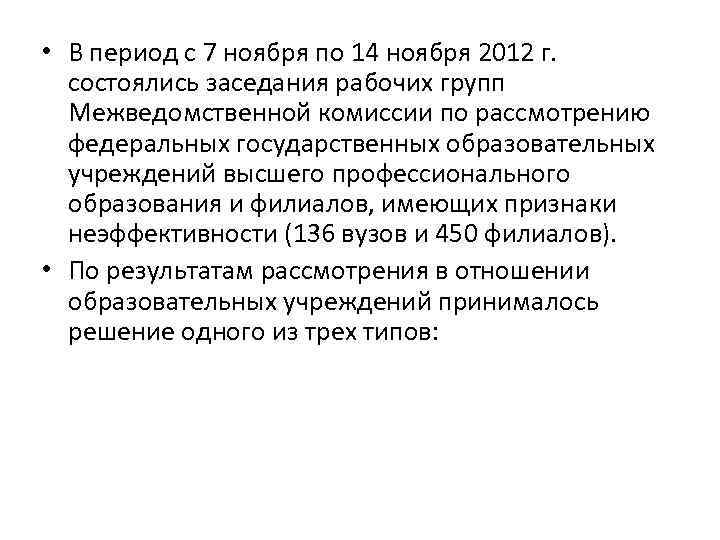 • В период с 7 ноября по 14 ноября 2012 г. состоялись заседания рабочих групп Межведомственной комиссии по рассмотрению федеральных государственных образовательных учреждений высшего профессионального образования и филиалов, имеющих признаки неэффективности (136 вузов и 450 филиалов).

• По результатам рассмотрения в отношении образовательных учреждений принималось решение одного из трех типов: